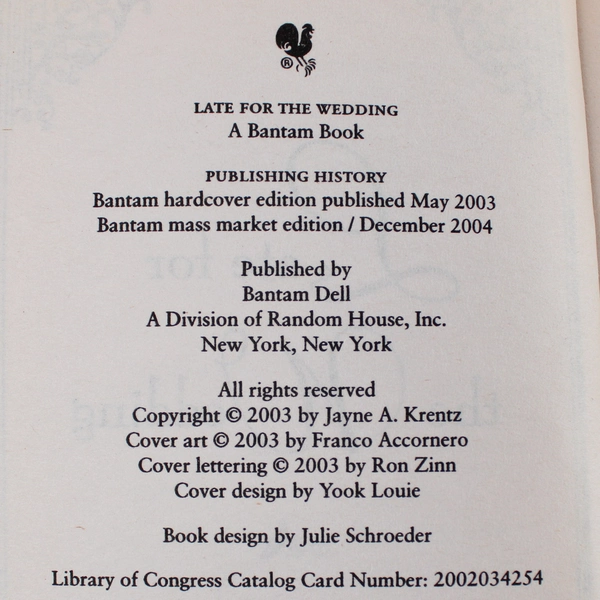 ®

LATE FOR THE WEDDING
A Bantam Book

PUBLISHING HISTORY
Bantam hardcover edition published May 2003
Bantam mass market edition / December 2004

Published by
Bantam Dell
A Division of Random House, Inc.
New York, New York

All rights reserved
Copyright © 2003 by Jayne A. Krentz
Cover art © 2003 by Franco Accornero
Cover lettering © 2003 by Ron Zinn
Cover design by Yook Louie

Book design by Julie Schroeder

Library of Congress Catalog Card Number: 2002034254